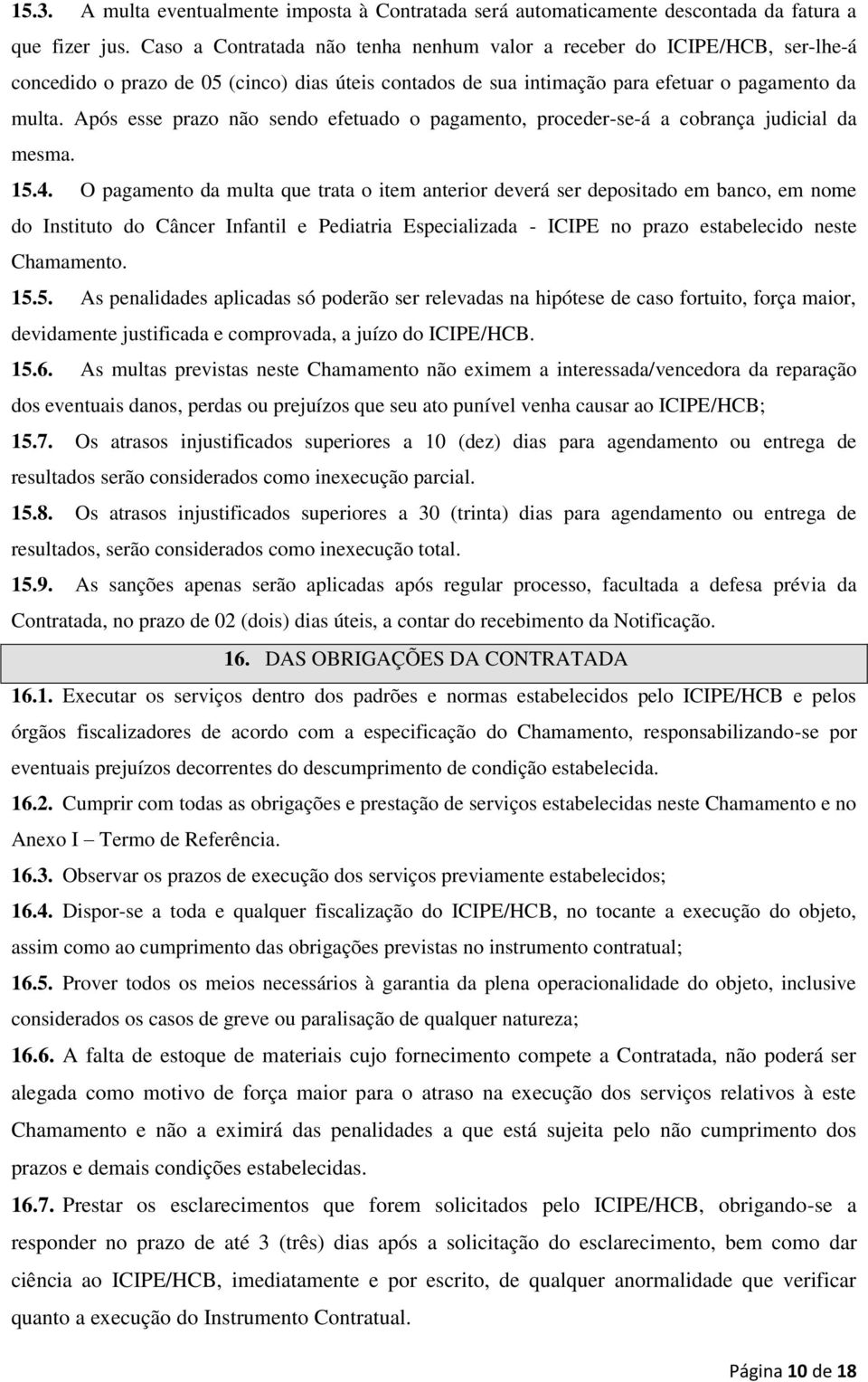 15.3. A multa eventualmente imposta à Contratada será automaticamente descontada da fatura a que fizer jus. Caso a Contratada não tenha nenhum valor a receber do ICIPE/HCB, ser-lhe-á concedido o prazo de 05 (cinco) dias úteis contados de sua intimação para efetuar o pagamento da multa. Após esse prazo não sendo efetuado o pagamento, proceder-se-á a cobrança judicial da mesma.

15.4. O pagamento da multa que trata o item anterior deverá ser depositado em banco, em nome do Instituto do Câncer Infantil e Pediatria Especializada - ICIPE no prazo estabelecido neste Chamamento.

15.5. As penalidades aplicadas só poderão ser relevadas na hipótese de caso fortuito, força maior, devidamente justificada e comprovada, a juízo do ICIPE/HCB.

15.6. As multas previstas neste Chamamento não eximem a interessada/vencedora da reparação dos eventuais danos, perdas ou prejuízos que seu ato punível venha causar ao ICIPE/HCB;

15.7. Os atrasos injustificados superiores a 10 (dez) dias para agendamento ou entrega de resultados serão considerados como inexecução parcial.

15.8. Os atrasos injustificados superiores a 30 (trinta) dias para agendamento ou entrega de resultados, serão considerados como inexecução total.

15.9. As sanções apenas serão aplicadas após regular processo, facultada a defesa prévia da Contratada, no prazo de 02 (dois) dias úteis, a contar do recebimento da Notificação.

16. DAS OBRIGAÇÕES DA CONTRATADA

16.1. Executar os serviços dentro dos padrões e normas estabelecidos pelo ICIPE/HCB e pelos órgãos fiscalizadores de acordo com a especificação do Chamamento, responsabilizando-se por eventuais prejuízos decorrentes do descumprimento de condição estabelecida.

16.2. Cumprir com todas as obrigações e prestação de serviços estabelecidas neste Chamamento e no Anexo I – Termo de Referência.

16.3. Observar os prazos de execução dos serviços previamente estabelecidos;

16.4. Dispor-se a toda e qualquer fiscalização do ICIPE/HCB, no tocante a execução do objeto, assim como ao cumprimento das obrigações previstas no instrumento contratual;

16.5. Prover todos os meios necessários à garantia da plena operacionalidade do objeto, inclusive considerados os casos de greve ou paralisação de qualquer natureza;

16.6. A falta de estoque de materiais cujo fornecimento compete a Contratada, não poderá ser alegada como motivo de força maior para o atraso na execução dos serviços relativos à este Chamamento e não a eximirá das penalidades a que está sujeita pelo não cumprimento dos prazos e demais condições estabelecidas.

16.7. Prestar os esclarecimentos que forem solicitados pelo ICIPE/HCB, obrigando-se a responder no prazo de até 3 (três) dias após a solicitação do esclarecimento, bem como dar ciência ao ICIPE/HCB, imediatamente e por escrito, de qualquer anormalidade que verificar quanto a execução do Instrumento Contratual.

Página 10 de 18